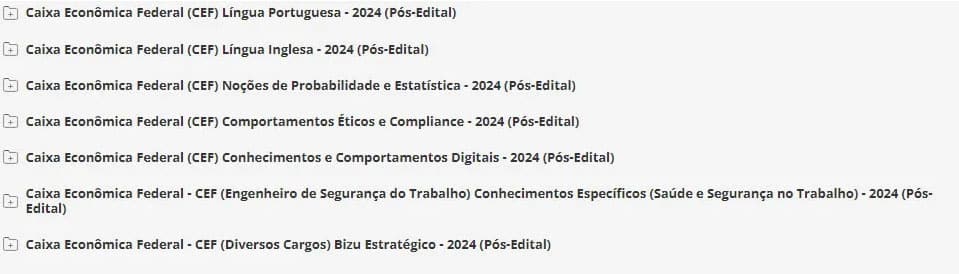 Caixa Econômica Federal (CEF) Língua Portuguesa - 2024 (Pós-Edital)

Caixa Econômica Federal (CEF) Língua Inglesa - 2024 (Pós-Edital)

Caixa Econômica Federal (CEF) Noções de Probabilidade e Estatística - 2024 (Pós-Edital)

Caixa Econômica Federal (CEF) Comportamentos Éticos e Compliance - 2024 (Pós-Edital)

Caixa Econômica Federal (CEF) Conhecimentos e Comportamentos Digitais - 2024 (Pós-Edital)

Caixa Econômica Federal - CEF (Engenheiro de Segurança do Trabalho) Conhecimentos Específicos (Saúde e Segurança no Trabalho) - 2024 (Pós-Edital)

Caixa Econômica Federal - CEF (Diversos Cargos) Bizu Estratégico - 2024 (Pós-Edital)